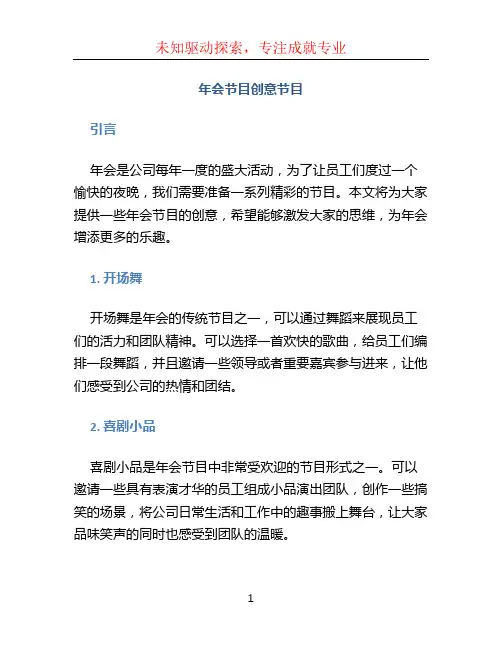 未知驱动探索，专注成就专业

年会节目创意节目

引言

年会是公司每年一度的盛大活动，为了让员工们度过一个愉快的夜晚，我们需要准备一系列精彩的节目。本文将为大家提供一些年会节目的创意，希望能够激发大家的思维，为年会增添更多的乐趣。

1. 开场舞

开场舞是年会的传统节目之一，可以通过舞蹈来展现员工们的活力和团队精神。可以选择一首欢快的歌曲，给员工们编排一段舞蹈，并且邀请一些领导或者重要嘉宾参与进来，让他们感受到公司的热情和团结。

2. 喜剧小品

喜剧小品是年会节目中非常受欢迎的节目形式之一。可以邀请一些具有表演才华的员工组成小品演出团队，创作一些搞笑的场景，将公司日常生活和工作中的趣事搬上舞台，让大家品味笑声的同时也感受到团队的温暖。

1